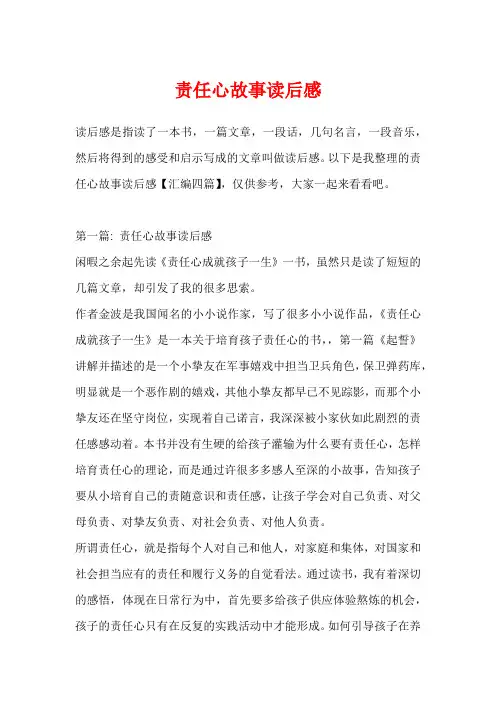 责任心故事读后感

读后感是指读了一本书，一篇文章，一段话，几句名言，一段音乐，然后将得到的感受和启示写成的文章叫做读后感。以下是我整理的责任心故事读后感【汇编四篇】，仅供参考，大家一起来看看吧。

第一篇: 责任心故事读后感
闲暇之余起先读《责任心成就孩子一生》一书，虽然只是读了短短的几篇文章，却引发了我的很多思索。
作者金波是我国闻名的小小说作家，写了很多小小说作品，《责任心成就孩子一生》是一本关于培育孩子责任心的书，，第一篇《起誓》讲解并描述的是一个小挚友在军事嬉戏中担当卫兵角色，保卫弹药库，明显就是一个恶作剧的嬉戏，其他小挚友都早已不见踪影，而那个小挚友还在坚守岗位，实现着自己诺言，我深深被小家伙如此剧烈的责任感感动着。本书并没有生硬的给孩子灌输为什么要有责任心，怎样培育责任心的理论，而是通过许很多多感人至深的小故事，告知孩子要从小培育自己的责随意识和责任感，让孩子学会对自己负责、对父母负责、对挚友负责、对社会负责、对他人负责。
所谓责任心，就是指每个人对自己和他人，对家庭和集体，对国家和社会担当应有的责任和履行义务的自觉看法。通过读书，我有着深切的感悟，体现在日常行为中，首先要多给孩子供应体验熬炼的机会，孩子的责任心只有在反复的实践活动中才能形成。如何引导孩子在养